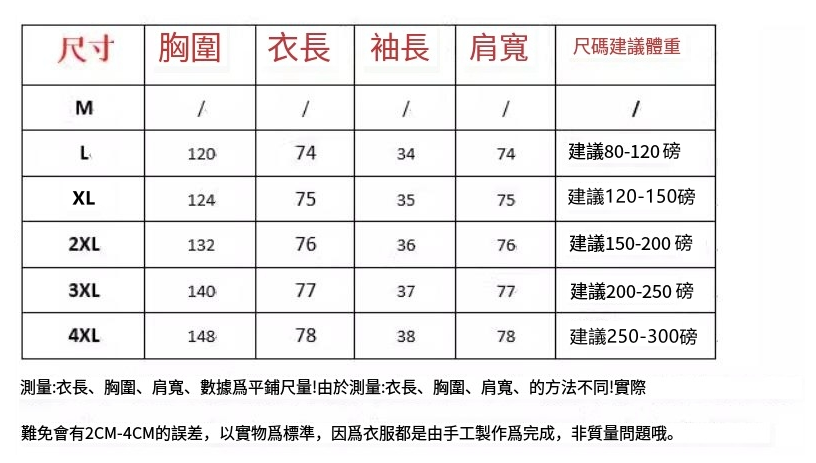 | 尺寸 | 胸圍 | 衣長 | 袖長 | 肩寬 | 尺碼建議體重 |
|---|---|---|---|---|---|
| M | / | / | / | / | / |
| L | 120 | 74 | 34 | 74 | 建議80-120磅 |
| XL | 124 | 75 | 35 | 75 | 建議120-150磅 |
| 2XL | 132 | 76 | 36 | 76 | 建議150-200磅 |
| 3XL | 140 | 77 | 37 | 77 | 建議200-250磅 |
| 4XL | 148 | 78 | 38 | 78 | 建議250-300磅 |

測量:衣長、胸圍、肩寬、數據爲平鋪尺量!由於測量:衣長、胸圍、肩寬、的方法不同!實際

難免會有2CM-4CM的誤差，以實物爲標準，因爲衣服都是由手工製作爲完成，非質量問題哦。